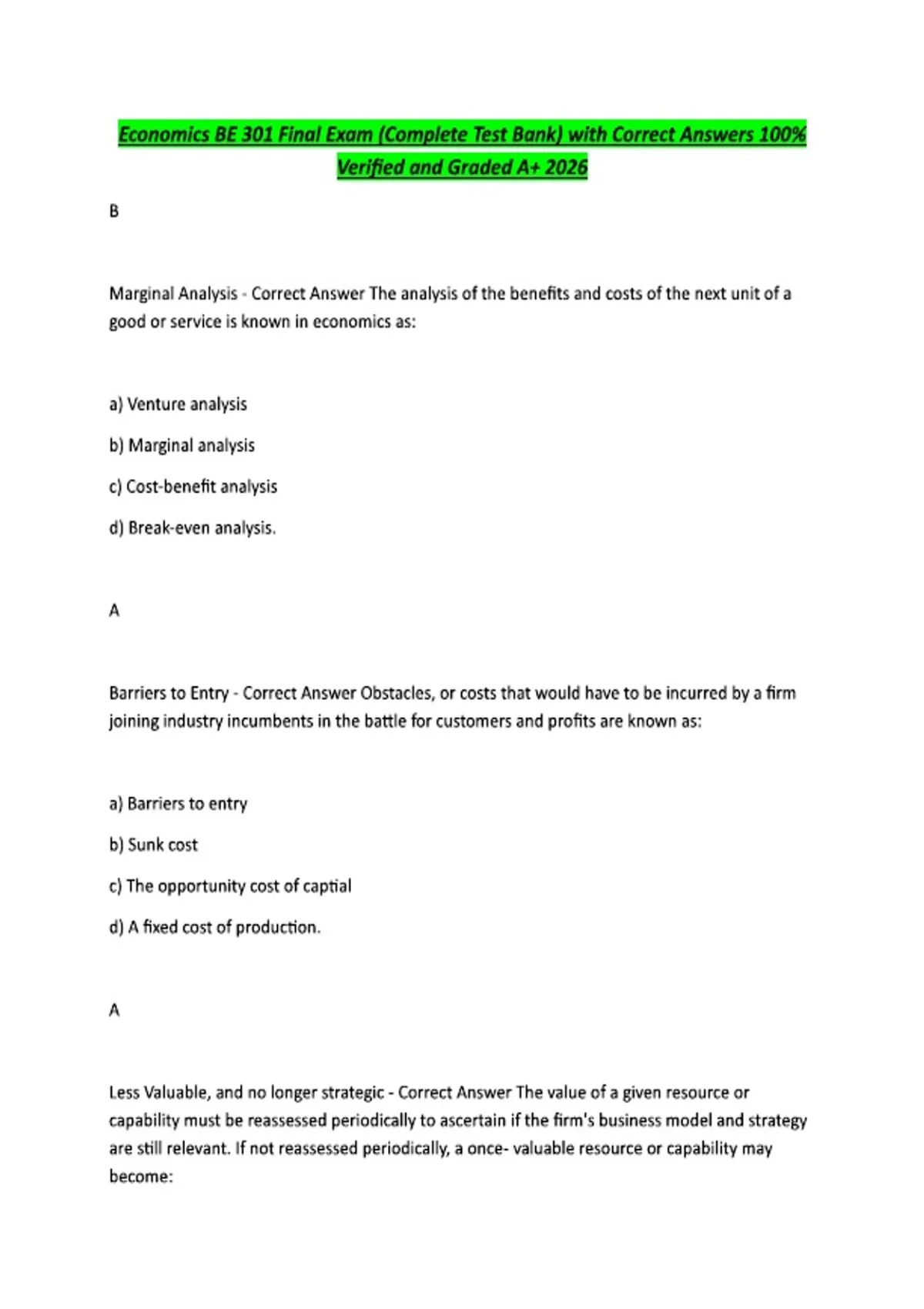 Economics BE 301 Final Exam (Complete Test Bank) with Correct Answers 100% Verified and Graded A+ 2026

B

Marginal Analysis - Correct Answer The analysis of the benefits and costs of the next unit of a good or service is known in economics as:

a) Venture analysis

b) Marginal analysis

c) Cost-benefit analysis

d) Break-even analysis.

A

Barriers to Entry - Correct Answer Obstacles, or costs that would have to be incurred by a firm joining industry incumbents in the battle for customers and profits are known as:

a) Barriers to entry

b) Sunk cost

c) The opportunity cost of captial

d) A fixed cost of production.

A

Less Valuable, and no longer strategic - Correct Answer The value of a given resource or capability must be reassessed periodically to ascertain if the firm's business model and strategy are still relevant. If not reassessed periodically, a once- valuable resource or capability may become: